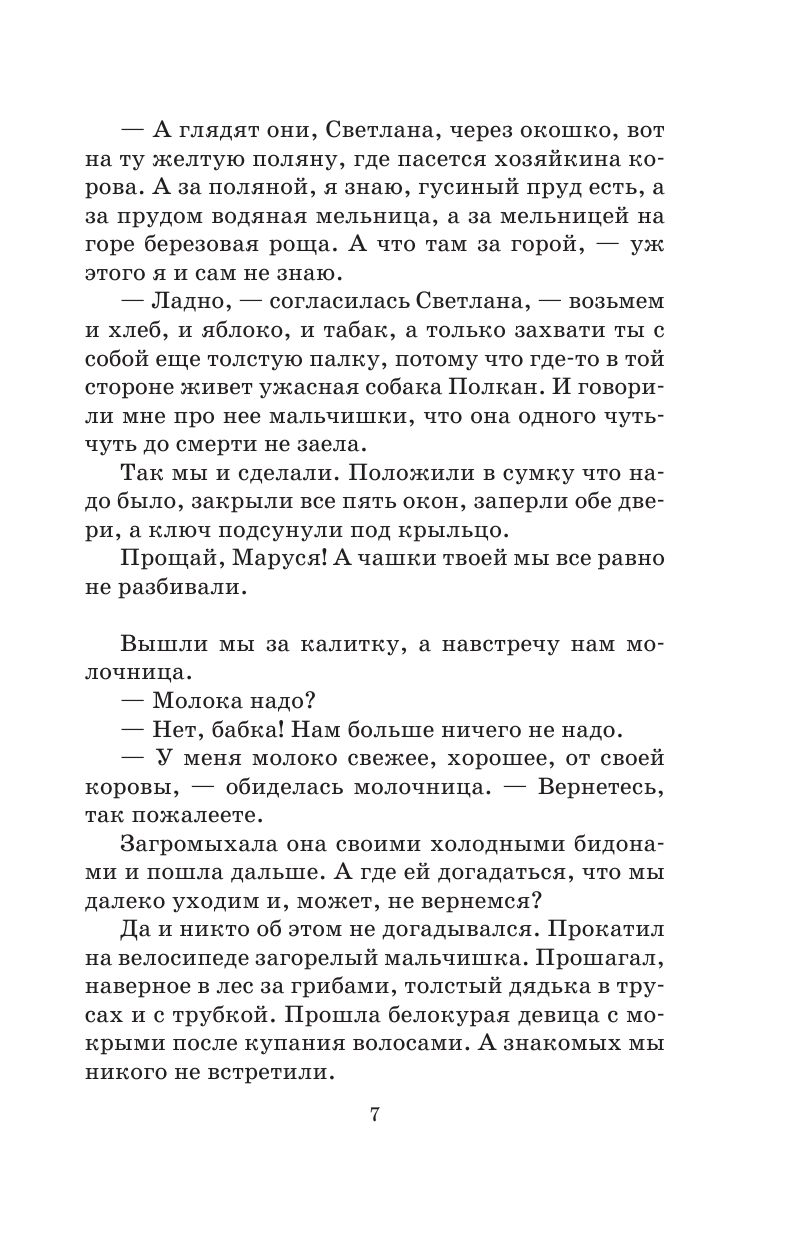 — А глядят они, Светлана, через окошко, вот на ту желтую поляну, где пасется хозяйкина корова. А за поляной, я знаю, гусиный пруд есть, а за прудом водяная мельница, а за мельницей на горе березовая роща. А что там за горой, — уж этого я и сам не знаю.

— Ладно, — согласилась Светлана, — возьмем и хлеб, и яблоко, и табак, а только захвати ты с собой еще толстую палку, потому что где-то в той стороне живет ужасная собака Полкан. И говорили мне про нее мальчишки, что она одного чуть-чуть до смерти не заела.

Так мы и сделали. Положили в сумку что надо было, закрыли все пять окон, заперли обе двери, а ключ подсунули под крыльцо.

Прощай, Маруся! А чашки твоей мы все равно не разбивали.

Вышли мы за калитку, а навстречу нам молочница.

— Молока надо?

— Нет, бабка! Нам больше ничего не надо.

— У меня молоко свежее, хорошее, от своей коровы, — обиделась молочница. — Вернетесь, так пожалеете.

Загромыхала она своими холодными бидонами и пошла дальше. А где ей догадаться, что мы далеко уходим и, может, не вернемся?

Да и никто об этом не догадывался. Прокатил на велосипеде загорелый мальчишка. Прошагал, наверное в лес за грибами, толстый дядька в трусах и с трубкой. Прошла белокурая девица с мокрыми после купания волосами. А знакомых мы никого не встретили.

7